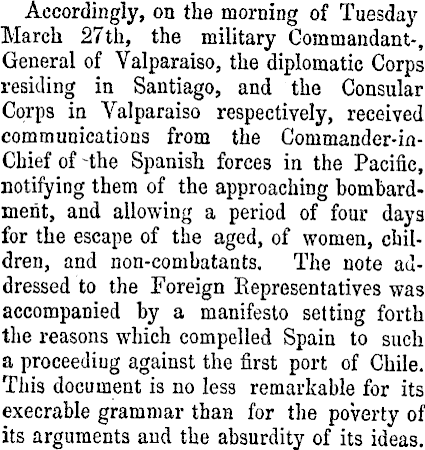 Accordingly, on the morning of Tuesday March 27th, the military Commandant-, General of Valparaiso, the diplomatic Corps residing in Santiago, and the Consular Corps in Valparaiso respectively, received communications from the Commander-in-Chief of the Spanish forces in the Pacific, notifying them of the approaching bombardment, and allowing a period of four days for the escape of the aged, of women, children, and non-combatants. The note addressed to the Foreign Representatives was accompanied by a manifesto setting forth the reasons which compelled Spain to such a proceeding against the first port of Chile. This document is no less remarkable for its execrable grammar than for the poverty of its arguments and the absurdity of its ideas.